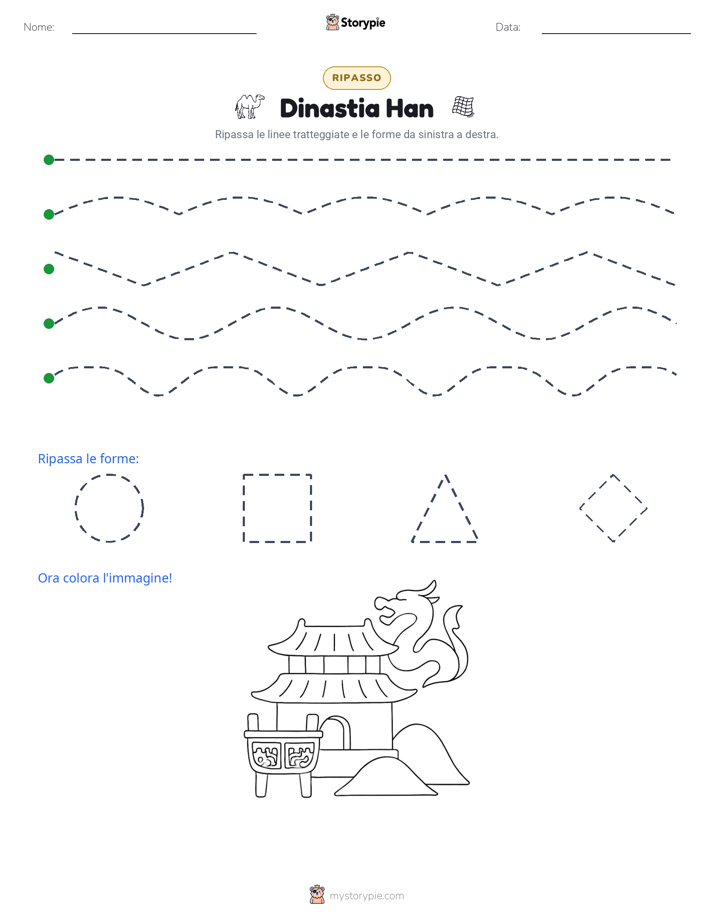 Nome: ____

Storypie

Data: ____

RIPASSO

Dinastia Han

Ripassa le linee tratteggiate e le forme da sinistra a destra.

Ripassa le forme:

Ora colora l'immagine!

mystorypie.com